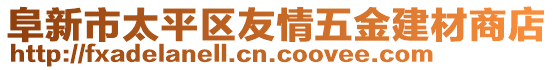 阜新市太平区友情五金建材商店
http://fxadelanell.cn.coovee.com